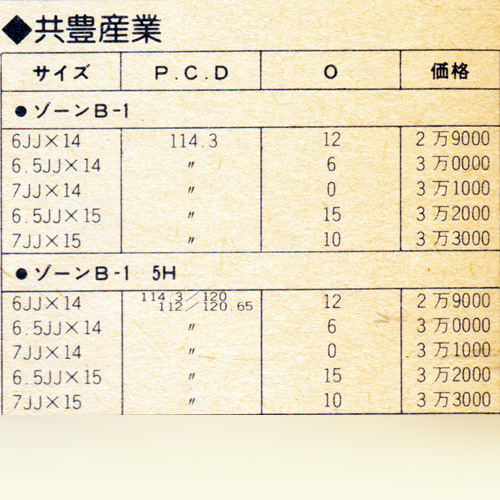 ◆共豊産業

| サイズ | P.C.D | O | 価格 |
|---|---|---|---|
| ●ゾーンB-1 | | | |
| 6JJ×14 | 114.3 | 12 | 2万9000 |
| 6.5JJ×14 | 〃 | 6 | 3万0000 |
| 7JJ×14 | 〃 | 0 | 3万1000 |
| 6.5JJ×15 | 〃 | 15 | 3万2000 |
| 7JJ×15 | 〃 | 10 | 3万3000 |
| ●ゾーンB-1 5H | | | |
| 6JJ×14 | 114.3/120 112/120.65 | 12 | 2万9000 |
| 6.5JJ×14 | 〃 | 6 | 3万0000 |
| 7JJ×14 | 〃 | 0 | 3万1000 |
| 6.5JJ×15 | 〃 | 15 | 3万2000 |
| 7JJ×15 | 〃 | 10 | 3万3000 |